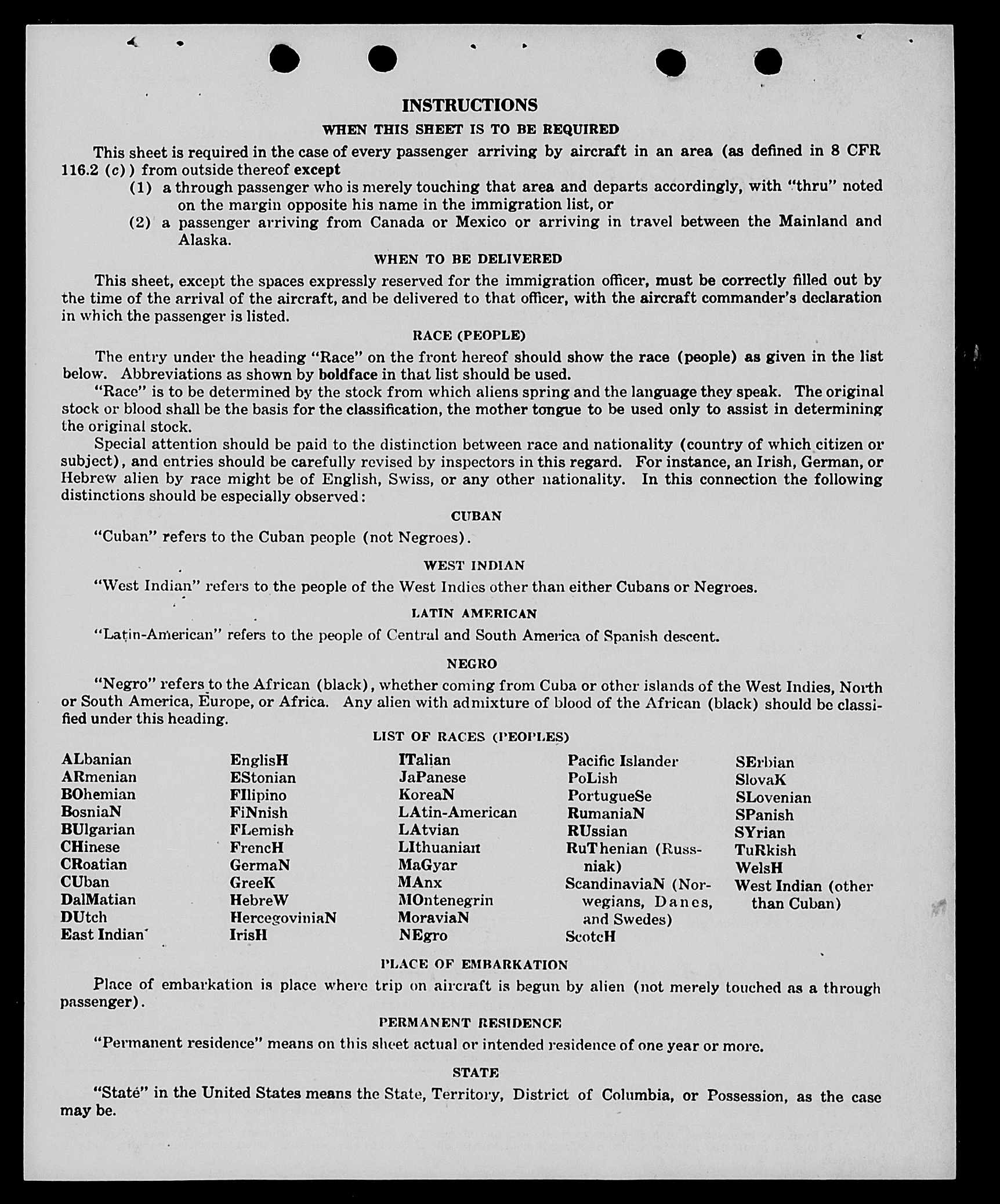 INSTRUCTIONS

WHEN THIS SHEET IS TO BE REQUIRED

This sheet is required in the case of every passenger arriving by aircraft in an area (as defined in 8 CFR 116.2 (c)) from outside thereof except

(1) a through passenger who is merely touching that area and departs accordingly, with "thru" noted on the margin opposite his name in the immigration list, or

(2) a passenger arriving from Canada or Mexico or arriving in travel between the Mainland and Alaska.

WHEN TO BE DELIVERED

This sheet, except the spaces expressly reserved for the immigration officer, must be correctly filled out by the time of the arrival of the aircraft, and be delivered to that officer, with the aircraft commander's declaration in which the passenger is listed.

RACE (PEOPLE)

The entry under the heading "Race" on the front hereof should show the race (people) as given in the list below. Abbreviations as shown by boldface in that list should be used.

"Race" is to be determined by the stock from which aliens spring and the language they speak. The original stock or blood shall be the basis for the classification, the mother tongue to be used only to assist in determining the original stock.

Special attention should be paid to the distinction between race and nationality (country of which citizen or subject), and entries should be carefully revised by inspectors in this regard. For instance, an Irish, German, or Hebrew alien by race might be of English, Swiss, or any other nationality. In this connection the following distinctions should be especially observed:

CUBAN

"Cuban" refers to the Cuban people (not Negroes).

WEST INDIAN

"West Indian" refers to the people of the West Indies other than either Cubans or Negroes.

LATIN AMERICAN

"Latin-American" refers to the people of Central and South America of Spanish descent.

NEGRO

"Negro" refers to the African (black), whether coming from Cuba or other islands of the West Indies, North or South America, Europe, or Africa. Any alien with admixture of blood of the African (black) should be classified under this heading.

LIST OF RACES (PEOPLES)

ALbanian
ARmenian
BOhemian
BosniaN
BUlgarian
CHinese
CRoatian
CUban
DalMatian
DUtch
East Indian

EnglisH
EStonian
FIlipino
FiNnish
FLemish
FrencH
GermaN
GreeK
HebreW
HercegoviniaN
IrisH

ITalian
JaPanese
KoreaN
LAtin-American
LAtvian
LIthuanian
MaGyar
MAnx
MOntenegrin
MoraviaN
NEgro

Pacific Islander
PoLish
PortugueSe
RumaniaN
RUssian
RuThenian (Russniak)
ScandinaviaN (Norwegians, Danes, and Swedes)
ScotcH

SErbian
SlovaK
SLovenian
SPanish
SYrian
TuRkish
WelsH
West Indian (other than Cuban)

PLACE OF EMBARKATION

Place of embarkation is place where trip on aircraft is begun by alien (not merely touched as a through passenger).

PERMANENT RESIDENCE

"Permanent residence" means on this sheet actual or intended residence of one year or more.

STATE

"State" in the United States means the State, Territory, District of Columbia, or Possession, as the case may be.